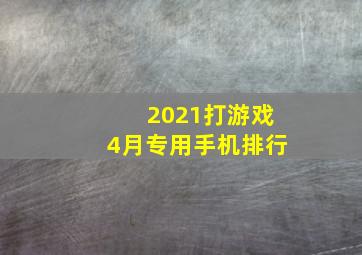 2021打游戏
4月专用手机排行